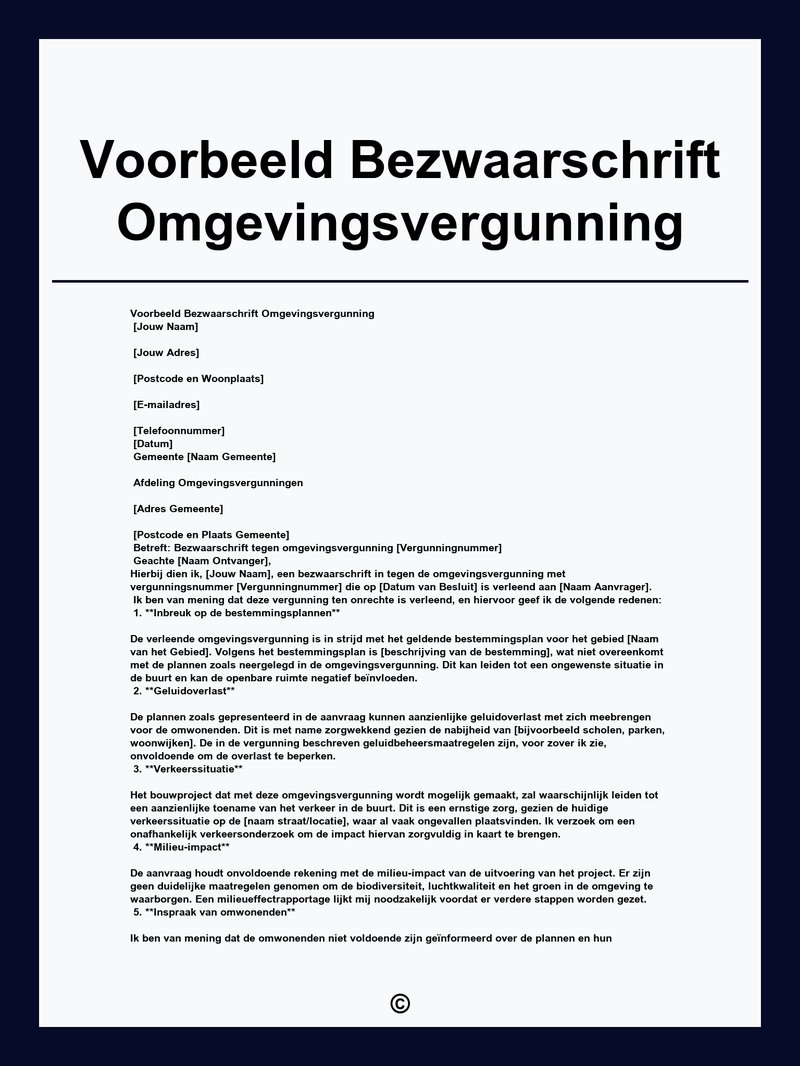 Voorbeeld Bezwaarschrift Omgevingsvergunning

Voorbeeld Bezwaarschrift Omgevingsvergunning
[Jouw Naam]

[Jouw Adres]

[Postcode en Woonplaats]

[E-mailadres]

[Telefoonnummer]
[Datum]
Gemeente [Naam Gemeente]

Afdeling Omgevingsvergunningen

[Adres Gemeente]

[Postcode en Plaats Gemeente]
Betreft: Bezwaarschrift tegen omgevingsvergunning [Vergunningnummer]
Geachte [Naam Ontvanger],
Hierbij dien ik, [Jouw Naam], een bezwaarschrift in tegen de omgevingsvergunning met vergunningsnummer [Vergunningnummer] die op [Datum van Besluit] is verleend aan [Naam Aanvrager].
Ik ben van mening dat deze vergunning ten onrechte is verleend, en hiervoor geef ik de volgende redenen:
1. **Inbreuk op de bestemmingsplannen**

De verleende omgevingsvergunning is in strijd met het geldende bestemmingsplan voor het gebied [Naam van het Gebied]. Volgens het bestemmingsplan is [beschrijving van de bestemming], wat niet overeenkomt met de plannen zoals neergelegd in de omgevingsvergunning. Dit kan leiden tot een ongewenste situatie in de buurt en kan de openbare ruimte negatief beïnvloeden.
2. **Geluidoverlast**

De plannen zoals gepresenteerd in de aanvraag kunnen aanzienlijke geluidoverlast met zich meebrengen voor de omwonenden. Dit is met name zorgwekkend gezien de nabijheid van [bijvoorbeeld scholen, parken, woonwijken]. De in de vergunning beschreven geluidbeheersmaatregelen zijn, voor zover ik zie, onvoldoende om de overlast te beperken.
3. **Verkeerssituatie**

Het bouwproject dat met deze omgevingsvergunning wordt mogelijk gemaakt, zal waarschijnlijk leiden tot een aanzienlijke toename van het verkeer in de buurt. Dit is een ernstige zorg, gezien de huidige verkeerssituatie op de [naam straat/locatie], waar al vaak ongevallen plaatsvinden. Ik verzoek om een onafhankelijk verkeersonderzoek om de impact hiervan zorgvuldig in kaart te brengen.
4. **Milieu-impact**

De aanvraag houdt onvoldoende rekening met de milieu-impact van de uitvoering van het project. Er zijn geen duidelijke maatregelen genomen om de biodiversiteit, luchtkwaliteit en het groen in de omgeving te waarborgen. Een milieueffectrapportage lijkt mij noodzakelijk voordat er verdere stappen worden gezet.
5. **Inspraak van omwonenden**

Ik ben van mening dat de omwonenden niet voldoende zijn geïnformeerd over de plannen en hun

©